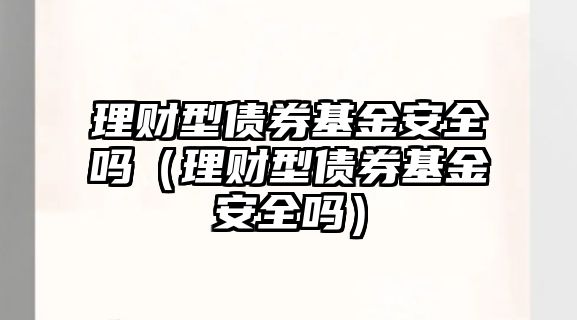 理财型债券基金安全吗（理财型债券基金安全吗）